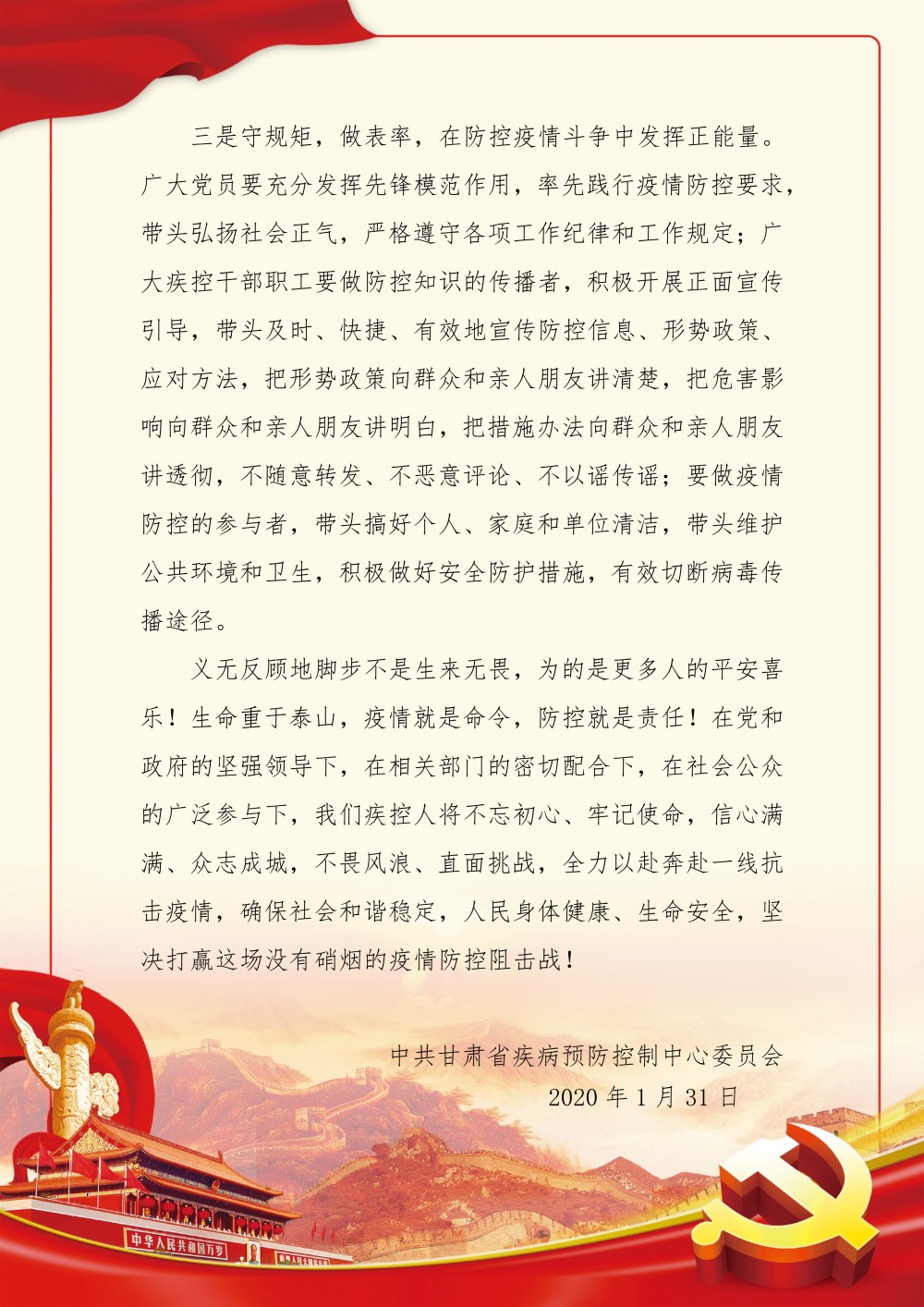 三是守规矩，做表率，在防控疫情斗争中发挥正能量。广大党员要充分发挥先锋模范作用，率先践行疫情防控要求，带头弘扬社会正气，严格遵守各项工作纪律和工作规定；广大疾控干部职工要做防控知识的传播者，积极开展正面宣传引导，带头及时、快捷、有效地宣传防控信息、形势政策、应对方法，把形势政策向群众和亲人朋友讲清楚，把危害影响向群众和亲人朋友讲明白，把措施办法向群众和亲人朋友讲透彻，不随意转发、不恶意评论、不以谣传谣；要做疫情防控的参与者，带头搞好个人、家庭和单位清洁，带头维护公共环境和卫生，积极做好安全防护措施，有效切断病毒传播途径。

义无反顾地脚步不是生来无畏，为的是更多人的平安喜乐！生命重于泰山，疫情就是命令，防控就是责任！在党和政府的坚强领导下，在相关部门的密切配合下，在社会公众的广泛参与下，我们疾控人将不忘初心、牢记使命，信心满满、众志成城，不畏风浪、直面挑战，全力以赴奔赴一线抗击疫情，确保社会和谐稳定，人民身体健康、生命安全，坚决打赢这场没有硝烟的疫情防控阻击战！

中共甘肃省疾病预防控制中心委员会
2020 年 1 月 31 日

中华人民共和国万岁